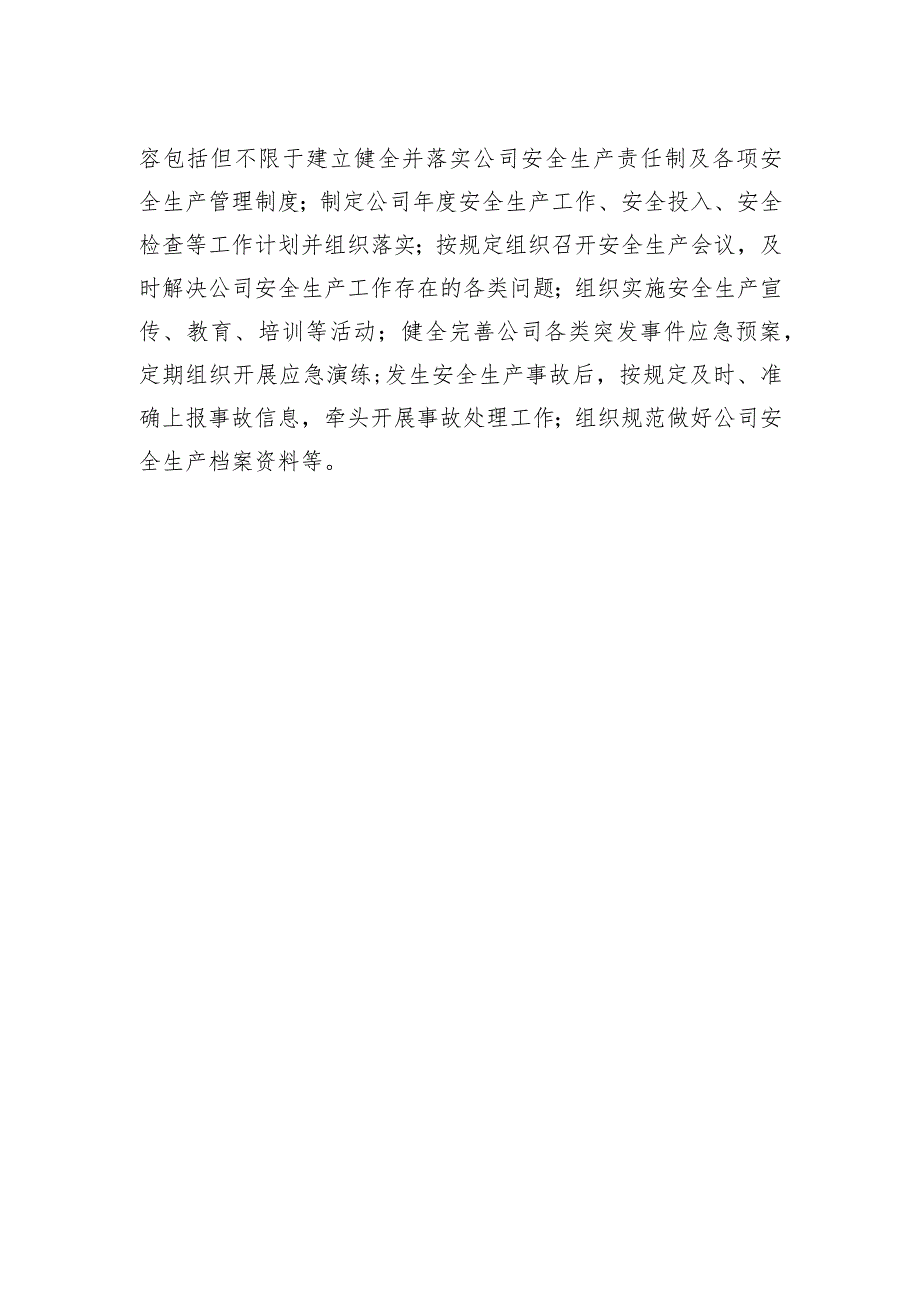 容包括但不限于建立健全并落实公司安全生产责任制及各项安全生产管理制度；制定公司年度安全生产工作、安全投入、安全检查等工作计划并组织落实；按规定组织召开安全生产会议，及时解决公司安全生产工作存在的各类问题；组织实施安全生产宣传、教育、培训等活动；健全完善公司各类突发事件应急预案，定期组织开展应急演练;发生安全生产事故后，按规定及时、准确上报事故信息，牵头开展事故处理工作;组织规范做好公司安全生产档案资料等。